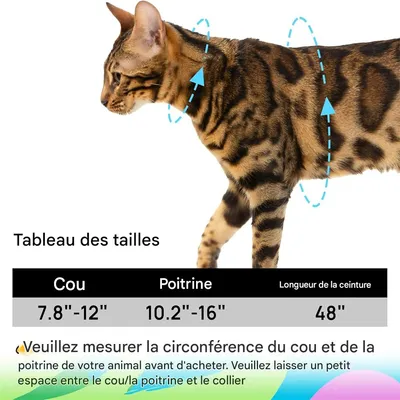 Tableau des tailles

| Cou | Poitrine | Longueur de la ceinture |
|---|---|---|
| 7.8"-12" | 10.2"-16" | 48" |

Veuillez mesurer la circonférence du cou et de la poitrine de votre animal avant d'acheter. Veuillez laisser un petit espace entre le cou/la poitrine et le collier